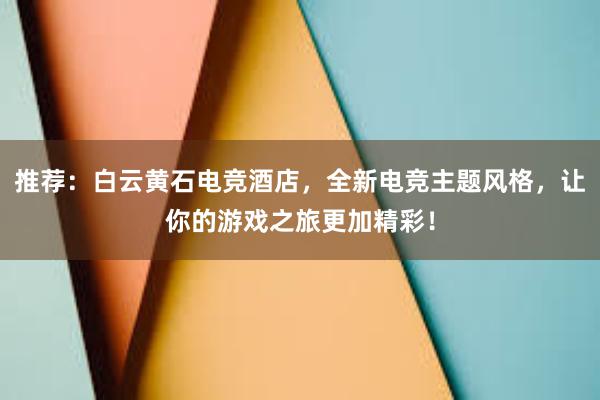 推荐：白云黄石电竞酒店，全新电竞主题风格，让你的游戏之旅更加精彩！